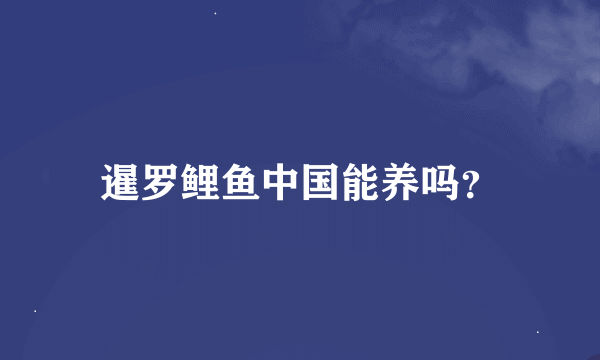 暹罗鲤鱼中国能养吗?